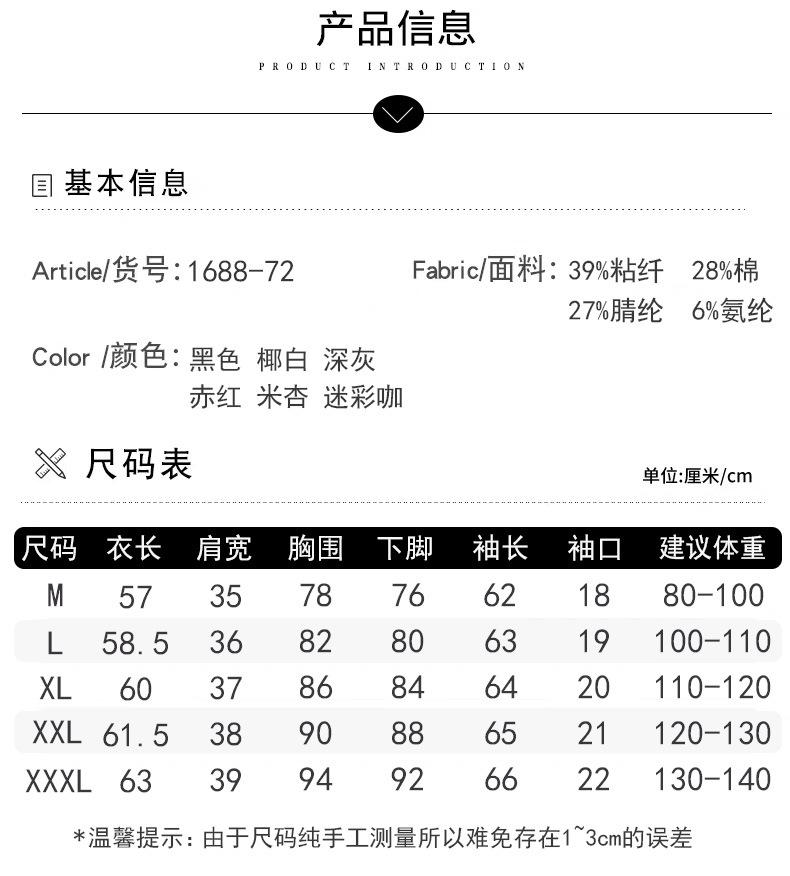 产品信息

PRODUCT INTRODUCTION

基本信息

Article/货号:1688-72

Fabric/面料: 39%粘纤 28%棉 27%腈纶 6%氨纶

Color /颜色: 黑色 椰白 深灰 赤红 米杏 迷彩咖

尺码表

单位:厘米/cm

| 尺码 | 衣长 | 肩宽 | 胸围 | 下脚 | 袖长 | 袖口 | 建议体重 |
|---|---|---|---|---|---|---|---|
| M | 57 | 35 | 78 | 76 | 62 | 18 | 80-100 |
| L | 58.5 | 36 | 82 | 80 | 63 | 19 | 100-110 |
| XL | 60 | 37 | 86 | 84 | 64 | 20 | 110-120 |
| XXL | 61.5 | 38 | 90 | 88 | 65 | 21 | 120-130 |
| XXXL | 63 | 39 | 94 | 92 | 66 | 22 | 130-140 |

*温馨提示:由于尺码纯手工测量所以难免存在1~3cm的误差